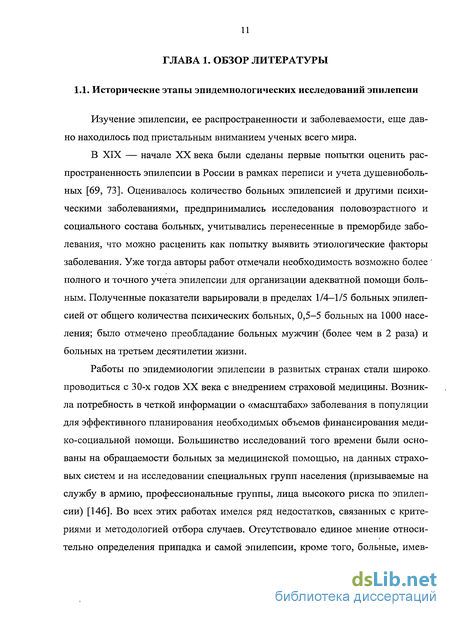 11

ГЛАВА 1. ОБЗОР ЛИТЕРАТУРЫ

1.1. Исторические этапы эпидемиологических исследований эпилепсии

Изучение эпилепсии, ее распространенности и заболеваемости, еще давно находилось под пристальным вниманием ученых всего мира.

В XIX — начале XX века были сделаны первые попытки оценить распространенность эпилепсии в России в рамках переписи и учета душевнобольных [69, 73]. Оценивалось количество больных эпилепсией и другими психическими заболеваниями, предпринимались исследования половозрастного и социального состава больных, учитывались перенесенные в преморбиде заболевания, что можно расценить как попытку выявить этиологические факторы заболевания. Уже тогда авторы работ отмечали необходимость возможно более полного и точного учета эпилепсии для организации адекватной помощи больным. Полученные показатели варьировали в пределах 1/4–1/5 больных эпилепсией от общего количества психических больных, 0,5–5 больных на 1000 населения; было отмечено преобладание больных мужчин (более чем в 2 раза) и больных на третьем десятилетии жизни.

Работы по эпидемиологии эпилепсии в развитых странах стали широко проводиться с 30-х годов XX века с внедрением страховой медицины. Возникла потребность в четкой информации о «масштабах» заболевания в популяции для эффективного планирования необходимых объемов финансирования медико-социальной помощи. Большинство исследований того времени были основаны на обращаемости больных за медицинской помощью, на данных страховых систем и на исследовании специальных групп населения (призываемые на службу в армию, профессиональные группы, лица высокого риска по эпилепсии) [146]. Во всех этих работах имелся ряд недостатков, связанных с критериями и методологией отбора случаев. Отсутствовало единое мнение относительно определения припадка и самой эпилепсии, кроме того, больные, имев-

dsLib.net
библиотека диссертаций